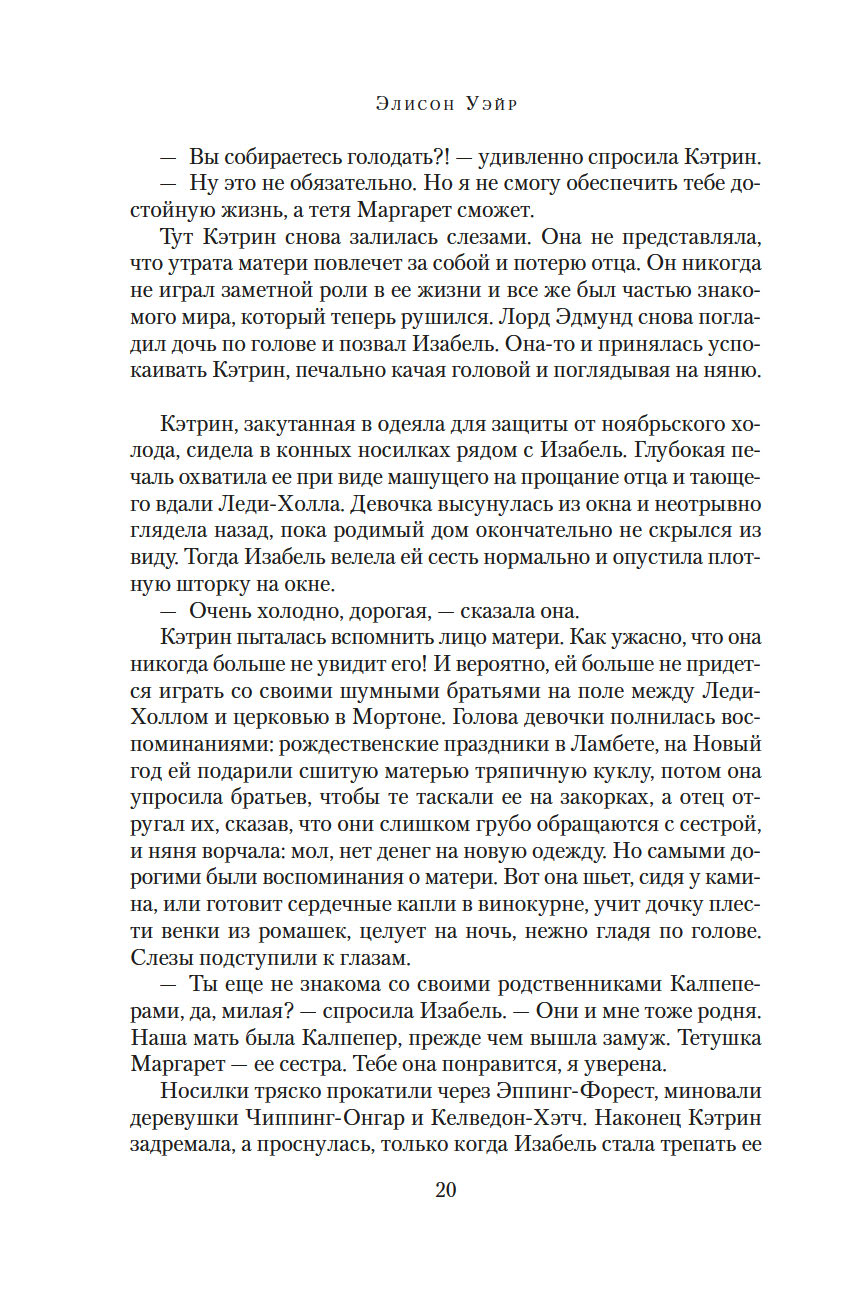 Элисон Уэйр

— Вы собираетесь голодать?! — удивленно спросила Кэтрин.

— Ну это не обязательно. Но я не смогу обеспечить тебе достойную жизнь, а тетя Маргарет сможет.

Тут Кэтрин снова залилась слезами. Она не представляла, что утрата матери повлечет за собой и потерю отца. Он никогда не играл заметной роли в ее жизни и все же был частью знакомого мира, который теперь рушился. Лорд Эдмунд снова погладил дочь по голове и позвал Изабель. Она-то и принялась успокаивать Кэтрин, печально качая головой и поглядывая на няню.

Кэтрин, закутанная в одеяла для защиты от ноябрьского холода, сидела в конных носилках рядом с Изабель. Глубокая печаль охватила ее при виде машущего на прощание отца и тающего вдали Леди-Холла. Девочка высунулась из окна и неотрывно глядела назад, пока родимый дом окончательно не скрылся из виду. Тогда Изабель велела ей сесть нормально и опустила плотную шторку на окне.

— Очень холодно, дорогая, — сказала она.

Кэтрин пыталась вспомнить лицо матери. Как ужасно, что она никогда больше не увидит его! И вероятно, ей больше не придется играть со своими шумными братьями на поле между Леди-Холлом и церковью в Мортоне. Голова девочки полнилась воспоминаниями: рождественские праздники в Ламбете, на Новый год ей подарили сшитую матерью тряпичную куклу, потом она упросила братьев, чтобы те таскали ее на закорках, а отец отругал их, сказав, что они слишком грубо обращаются с сестрой, и няня ворчала: мол, нет денег на новую одежду. Но самыми дорогими были воспоминания о матери. Вот она шьет, сидя у камина, или готовит сердечные капли в винокурне, учит дочку плести венки из ромашек, целует на ночь, нежно гладя по голове. Слезы подступили к глазам.

— Ты еще не знакома со своими родственниками Калпеперами, да, милая? — спросила Изабель. — Они и мне тоже родня. Наша мать была Калпепер, прежде чем вышла замуж. Тетушка Маргарет — ее сестра. Тебе она понравится, я уверена.

Носилки тряско прокатили через Эппинг-Форест, миновали деревушки Чиппинг-Онгар и Келведон-Хэтч. Наконец Кэтрин задремала, а проснулась, только когда Изабель стала трепать ее

20